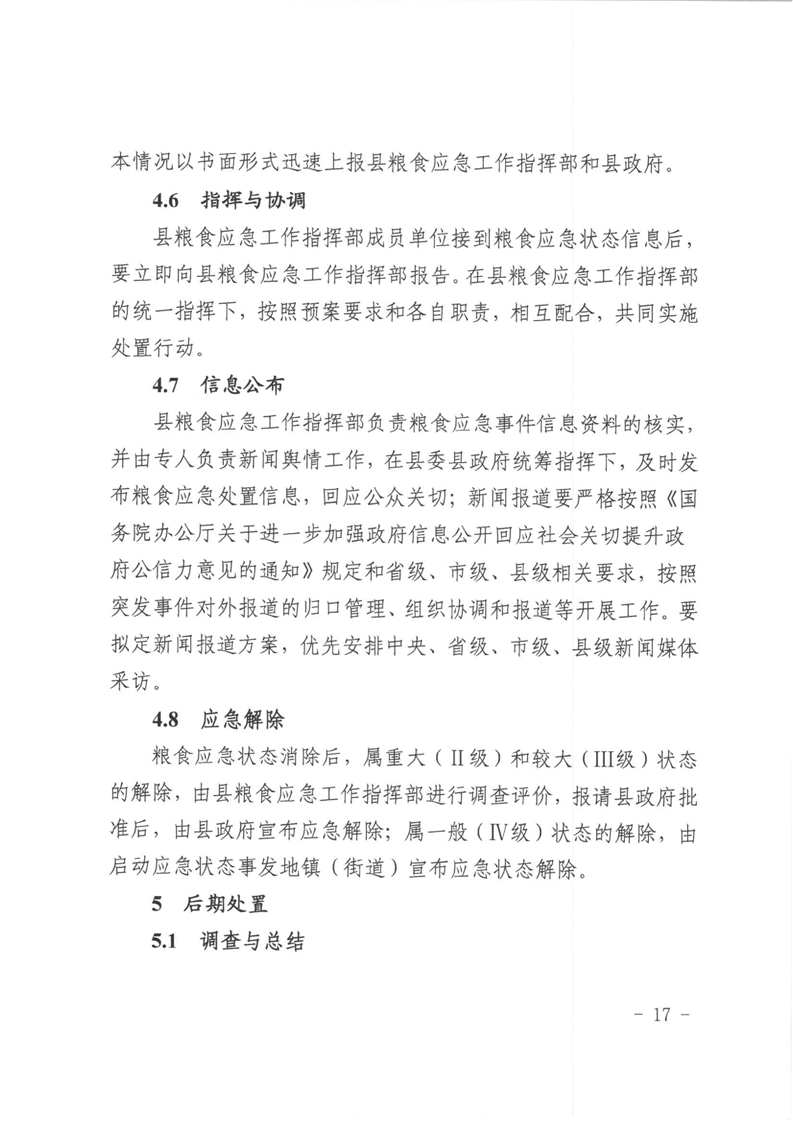 本情况以书面形式迅速上报县粮食应急工作指挥部和县政府。

4.6 指挥与协调

县粮食应急工作指挥部成员单位接到粮食应急状态信息后，要立即向县粮食应急工作指挥部报告。在县粮食应急工作指挥部的统一指挥下，按照预案要求和各自职责，相互配合，共同实施处置行动。

4.7 信息公布

县粮食应急工作指挥部负责粮食应急事件信息资料的核实，并由专人负责新闻舆情工作，在县委县政府统筹指挥下，及时发布粮食应急处置信息，回应公众关切；新闻报道要严格按照《国务院办公厅关于进一步加强政府信息公开回应社会关切提升政府公信力意见的通知》规定和省级、市级、县级相关要求，按照突发事件对外报道的归口管理、组织协调和报道等开展工作。要拟定新闻报道方案，优先安排中央、省级、市级、县级新闻媒体采访。

4.8 应急解除

粮食应急状态消除后，属重大（II级）和较大（III级）状态的解除，由县粮食应急工作指挥部进行调查评价，报请县政府批准后，由县政府宣布应急解除；属一般（IV级）状态的解除，由启动应急状态事发地镇（街道）宣布应急状态解除。

5 后期处置

5.1 调查与总结

- 17 -